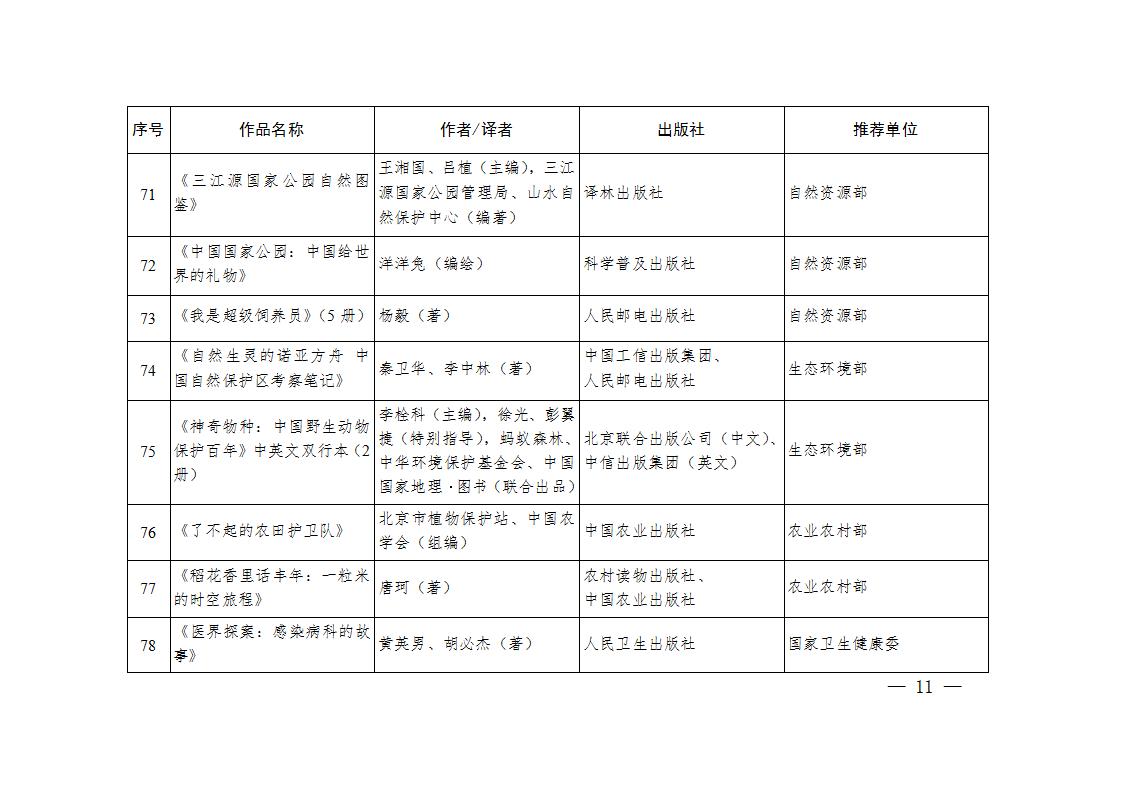 | 序号 | 作品名称 | 作者/译者 | 出版社 | 推荐单位 |
|---|---|---|---|---|
| 71 | 《三江源国家公园自然图鉴》 | 王湘国、吕植（主编），三江源国家公园管理局、山水自然保护中心（编著） | 译林出版社 | 自然资源部 |
| 72 | 《中国国家公园：中国给世界的礼物》 | 洋洋兔（编绘） | 科学普及出版社 | 自然资源部 |
| 73 | 《我是超级饲养员》（5 册） | 杨毅（著） | 人民邮电出版社 | 自然资源部 |
| 74 | 《自然生灵的诺亚方舟 中国自然保护区考察笔记》 | 秦卫华、李中林（著） | 中国工信出版集团、人民邮电出版社 | 生态环境部 |
| 75 | 《神奇物种：中国野生动物保护百年》中英文双行本（2 册） | 李栓科（主编），徐光、彭奚捷（特别指导），蚂蚁森林、中华环境保护基金会、中国国家地理·图书（联合出品） | 北京联合出版公司（中文）、中信出版集团（英文） | 生态环境部 |
| 76 | 《了不起的农田护卫队》 | 北京市植物保护站、中国农学会（组编） | 中国农业出版社 | 农业农村部 |
| 77 | 《稻花香里话丰年：一粒米的时空旅程》 | 唐珂（著） | 农村读物出版社、中国农业出版社 | 农业农村部 |
| 78 | 《医界探案：感染病科的故事》 | 黄英男、胡必杰（著） | 人民卫生出版社 | 国家卫生健康委 |

— 11 —